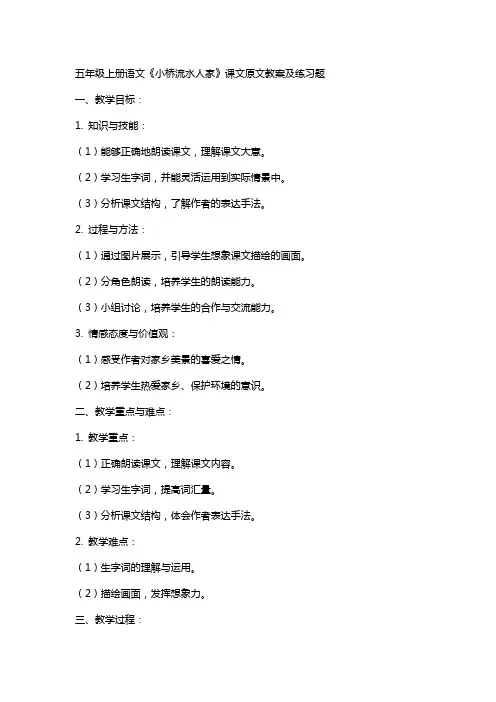 五年级上册语文《小桥流水人家》课文原文教案及练习题

一、教学目标：

1. 知识与技能：

（1）能够正确地朗读课文，理解课文大意。

（2）学习生字词，并能灵活运用到实际情景中。

（3）分析课文结构，了解作者的表达手法。

2. 过程与方法：

（1）通过图片展示，引导学生想象课文描绘的画面。

（2）分角色朗读，培养学生的朗读能力。

（3）小组讨论，培养学生的合作与交流能力。

3. 情感态度与价值观：

（1）感受作者对家乡美景的喜爱之情。

（2）培养学生热爱家乡、保护环境的意识。

二、教学重点与难点：

1. 教学重点：

（1）正确朗读课文，理解课文内容。

（2）学习生字词，提高词汇量。

（3）分析课文结构，体会作者表达手法。

2. 教学难点：

（1）生字词的理解与运用。

（2）描绘画面，发挥想象力。

三、教学过程：